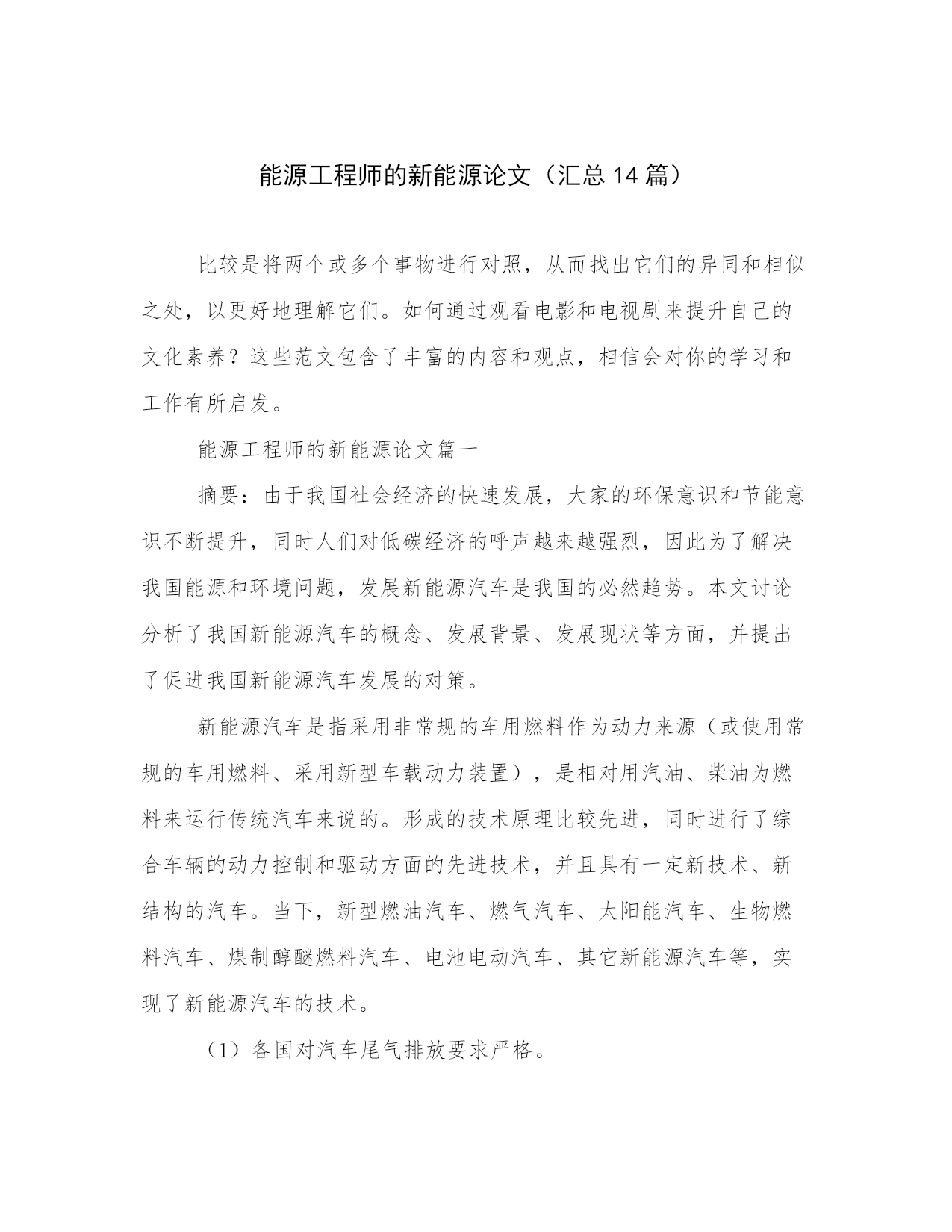 能源工程师的新能源论文（汇总 14 篇）

比较是将两个或多个事物进行对照，从而找出它们的异同和相似之处，以更好地理解它们。如何通过观看电影和电视剧来提升自己的文化素养？这些范文包含了丰富的内容和观点，相信会对你的学习和工作有所启发。

能源工程师的新能源论文篇一

摘要：由于我国社会经济的快速发展，大家的环保意识和节能意识不断提升，同时人们对低碳经济的呼声越来越强烈，因此为了解决我国能源和环境问题，发展新能源汽车是我国的必然趋势。本文讨论分析了我国新能源汽车的概念、发展背景、发展现状等方面，并提出了促进我国新能源汽车发展的对策。

新能源汽车是指采用非常规的车用燃料作为动力来源（或使用常规的车用燃料、采用新型车载动力装置），是相对用汽油、柴油为燃料来运行传统汽车来说的。形成的技术原理比较先进，同时进行了综合车辆的动力控制和驱动方面的先进技术，并且具有一定新技术、新结构的汽车。当下，新型燃油汽车、燃气汽车、太阳能汽车、生物燃料汽车、煤制醇醚燃料汽车、电池电动汽车、其它新能源汽车等，实现了新能源汽车的技术。

（1）各国对汽车尾气排放要求严格。